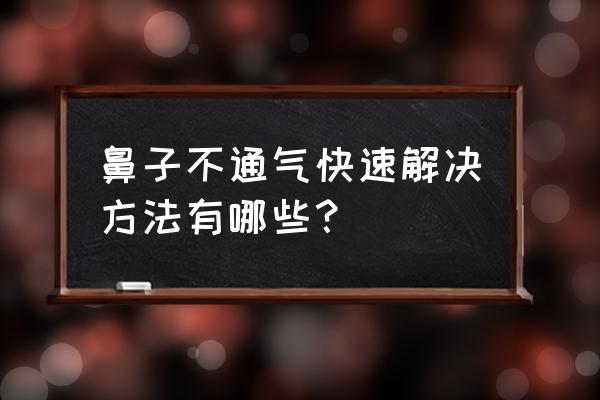 鼻子不通气快速解决方法有哪些？